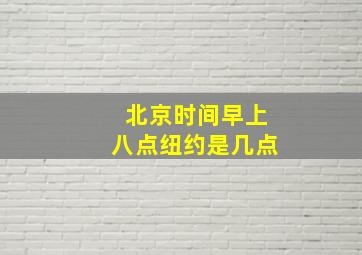 北京时间早上
八点纽约是几点